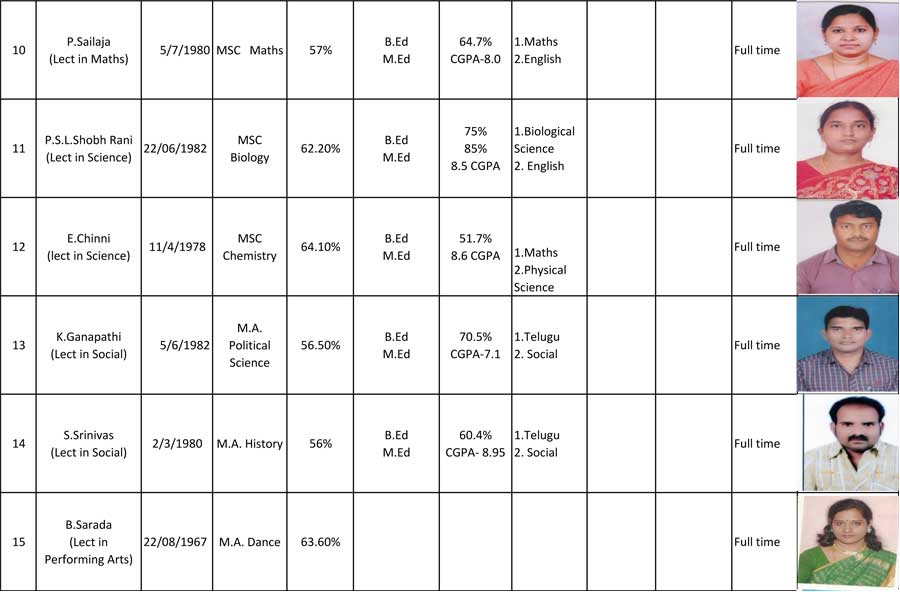 | | | | | | | | | | | | |
|---|---|---|---|---|---|---|---|---|---|---|---|
| 10 | P.Sailaja (Lect in Maths) | 5/7/1980 | MSC Maths | 57% | B.Ed M.Ed | 64.7% CGPA-8.0 | 1.Maths 2.English | | | Full time | |
| 11 | P.S.L.Shobh Rani (Lect in Science) | 22/06/1982 | MSC Biology | 62.20% | B.Ed M.Ed | 75% 85% 8.5 CGPA | 1.Biological Science 2. English | | | Full time | |
| 12 | E.Chinni (lect in Science) | 11/4/1978 | MSC Chemistry | 64.10% | B.Ed M.Ed | 51.7% 8.6 CGPA | 1.Maths 2.Physical Science | | | Full time | |
| 13 | K.Ganapathi (Lect in Social) | 5/6/1982 | M.A. Political Science | 56.50% | B.Ed M.Ed | 70.5% CGPA-7.1 | 1.Telugu 2. Social | | | Full time | |
| 14 | S.Srinivas (Lect in Social) | 2/3/1980 | M.A. History | 56% | B.Ed M.Ed | 60.4% CGPA- 8.95 | 1.Telugu 2. Social | | | Full time | |
| 15 | B.Sarada (Lect in Performing Arts) | 22/08/1967 | M.A. Dance | 63.60% | | | | | | Full time | |